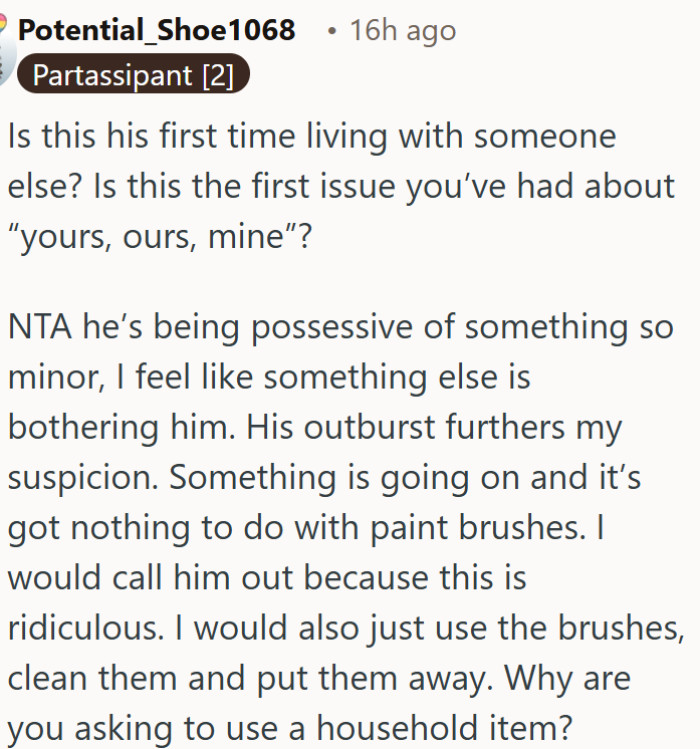 Potential_Shoe1068 • 16h ago
Partassipant [2]

Is this his first time living with someone else? Is this the first issue you've had about "yours, ours, mine"?

NTA he's being possessive of something so minor, I feel like something else is bothering him. His outburst furthers my suspicion. Something is going on and it's got nothing to do with paint brushes. I would call him out because this is ridiculous. I would also just use the brushes, clean them and put them away. Why are you asking to use a household item?